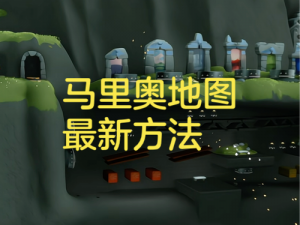 马里奥地图
最新方法